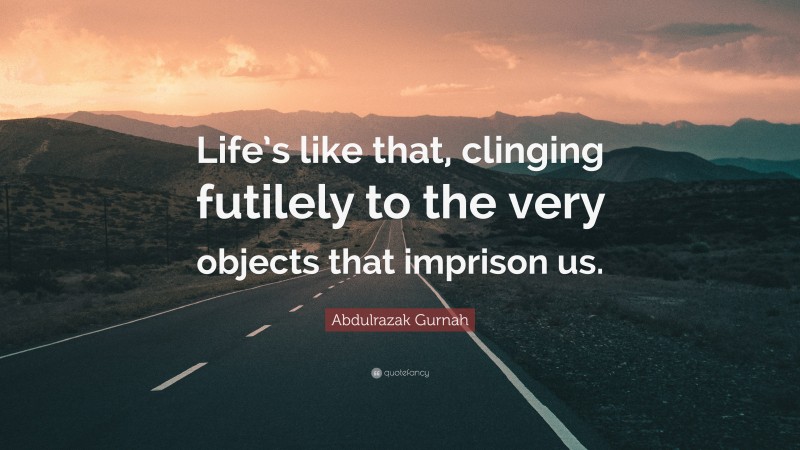 Life's like that, clinging futilely to the very objects that imprison us.

Abdulrazak Gurnah

quotefancy